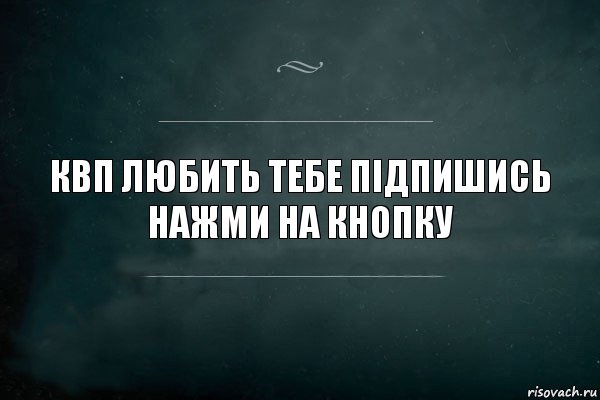 КВП ЛЮБИТЬ ТЕБЕ ПІДПИШИСЬ НАЖМИ НА КНОПКУ

risovach.ru